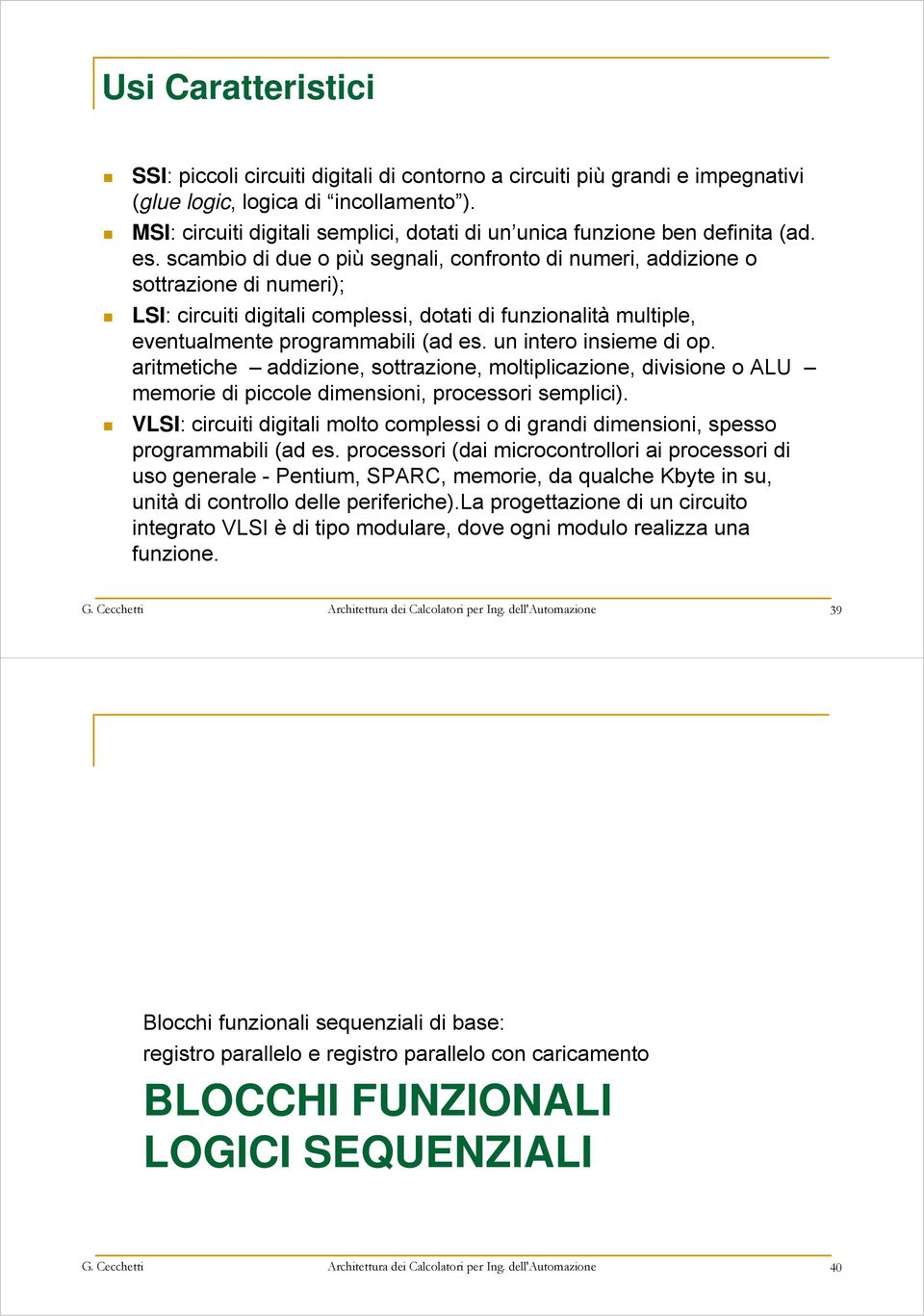 Usi Caratteristici

SSI: piccoli circuiti digitali di contorno a circuiti più grandi e impegnativi (glue logic, logica di “incollamento”).

MSI: circuiti digitali semplici, dotati di un’unica funzione ben definita (ad. es. scambio di due o più segnali, confronto di numeri, addizione o sottrazione di numeri);

LSI: circuiti digitali complessi, dotati di funzionalità multiple, eventualmente programmabili (ad es. un intero insieme di op. aritmetiche – addizione, sottrazione, moltiplicazione, divisione o ALU – memorie di piccole dimensioni, processori semplici).

VLSI: circuiti digitali molto complessi o di grandi dimensioni, spesso programmabili (ad es. processori (dai microcontrollori ai processori di uso generale - Pentium, SPARC, memorie, da qualche Kbyte in su, unità di controllo delle periferiche).La progettazione di un circuito integrato VLSI è di tipo modulare, dove ogni modulo realizza una funzione.

G. Cecchetti Architettura dei Calcolatori per Ing. dell'Automazione 39

Blocchi funzionali sequenziali di base:
registro parallelo e registro parallelo con caricamento

BLOCCHI FUNZIONALI LOGICI SEQUENZIALI

G. Cecchetti Architettura dei Calcolatori per Ing. dell'Automazione 40